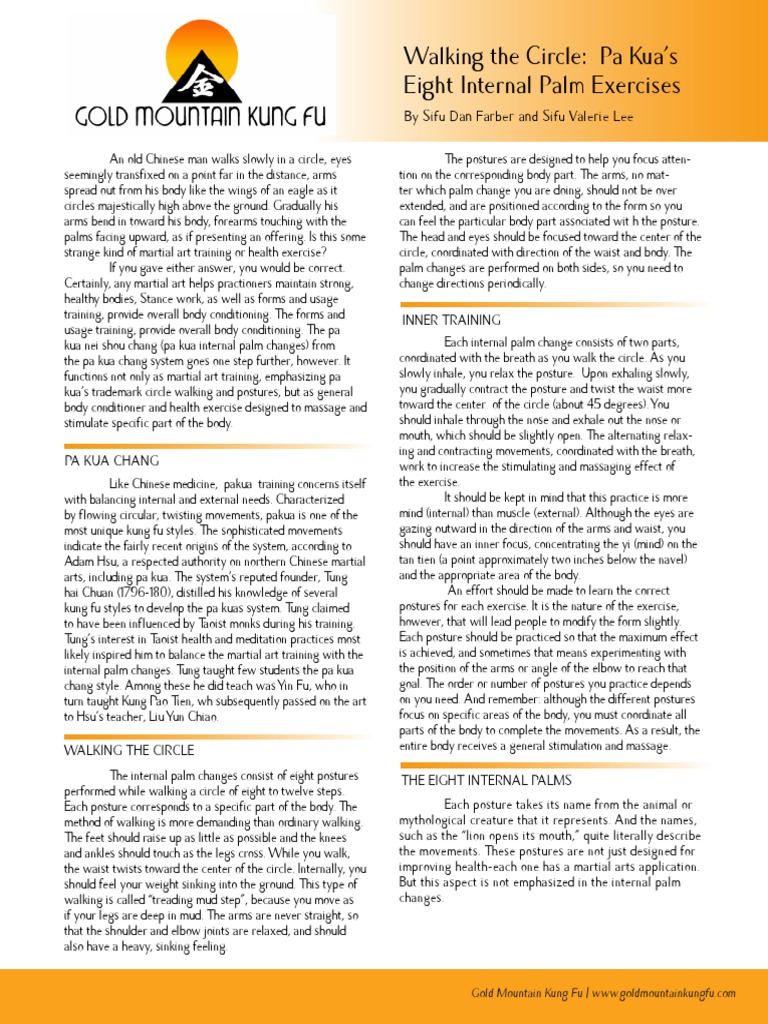 金

GOLD MOUNTAIN KUNG FU

Walking the Circle: Pa Kua's Eight Internal Palm Exercises

By Sifu Dan Farber and Sifu Valerie Lee

An old Chinese man walks slowly in a circle, eyes seemingly transfixed on a point far in the distance, arms spread out from his body like the wings of an eagle as it circles majestically high above the ground. Gradually his arms bend in toward his body, forearms touching with the palms facing upward, as if presenting an offering. Is this some strange kind of martial art training or health exercise?

If you gave either answer, you would be correct. Certainly, any martial art helps practioners maintain strong, healthy bodies, Stance work, as well as forms and usage training, provide overall body conditioning. The forms and usage training, provide overall body conditioning. The pa kua nei shou chang (pa kua internal palm changes) from the pa kua chang system goes one step further, however. It functions not only as martial art training, emphasizing pa kua's trademark circle walking and postures, but as general body conditioner and health exercise designed to massage and stimulate specific part of the body.

PA KUA CHANG

Like Chinese medicine, pakua training concerns itself with balancing internal and external needs. Characterized by flowing circular, twisting movements, pakua is one of the most unique kung fu styles. The sophisticated movements indicate the fairly recent origins of the system, according to Adam Hsu, a respected authority on northern Chinese martial arts, including pa kua. The system's reputed founder, Tung hai Chuan (1796-180), distilled his knowledge of several kung fu styles to develop the pa kuas system. Tung claimed to have been influenced by Taoist monks during his training. Tung's interest in Taoist health and meditation practices most likely inspired him to balance the martial art training with the internal palm changes. Tung taught few students the pa kua chang style. Among these he did teach was Yin Fu, who in turn taught Kung Pao Tien, wh subsequently passed on the art to Hsu's teacher, Liu Yun Chiao.

WALKING THE CIRCLE

The internal palm changes consist of eight postures performed while walking a circle of eight to twelve steps. Each posture corresponds to a specific part of the body. The method of walking is more demanding than ordinary walking. The feet should raise up as little as possible and the knees and ankles should touch as the legs cross. While you walk, the waist twists toward the center of the circle. Internally, you should feel your weight sinking into the ground. This type of walking is called "treading mud step", because you move as if your legs are deep in mud. The arms are never straight, so that the shoulder and elbow joints are relaxed, and should also have a heavy, sinking feeling.

The postures are designed to help you focus attention on the corresponding body part. The arms, no matter which palm change you are doing, should not be over extended, and are positioned according to the form so you can feel the particular body part associated wit h the posture. The head and eyes should be focused toward the center of the circle, coordinated with direction of the waist and body. The palm changes are performed on both sides, so you need to change directions periodically.

INNER TRAINING

Each internal palm change consists of two parts, coordinated with the breath as you walk the circle. As you slowly inhale, you relax the posture. Upon exhaling slowly, you gradually contract the posture and twist the waist more toward the center of the circle (about 45 degrees). You should inhale through the nose and exhale out the nose or mouth, which should be slightly open. The alternating relaxing and contracting movements, coordinated with the breath, work to increase the stimulating and massaging effect of the exercise.

It should be kept in mind that this practice is more mind (internal) than muscle (external). Although the eyes are gazing outward in the direction of the arms and waist, you should have an inner focus, concentrating the yi (mind) on the tan tien (a point approximately two inches below the navel) and the appropriate area of the body.

An effort should be made to learn the correct postures for each exercise. It is the nature of the exercise, however, that will lead people to modify the form slightly. Each posture should be practiced so that the maximum effect is achieved, and sometimes that means experimenting with the position of the arms or angle of the elbow to reach that goal. The order or number of postures you practice depends on you need. And remember: although the different postures focus on specific areas of the body, you must coordinate all parts of the body to complete the movements. As a result, the entire body receives a general stimulation and massage.

THE EIGHT INTERNAL PALMS

Each posture takes its name from the animal or mythological creature that it represents. And the names, such as the "lion opens its mouth," quite literally describe the movements. These postures are not just designed for improving health-each one has a martial arts application. But this aspect is not emphasized in the internal palm changes.

Gold Mountain Kung Fu | www.goldmountainkungfu.com